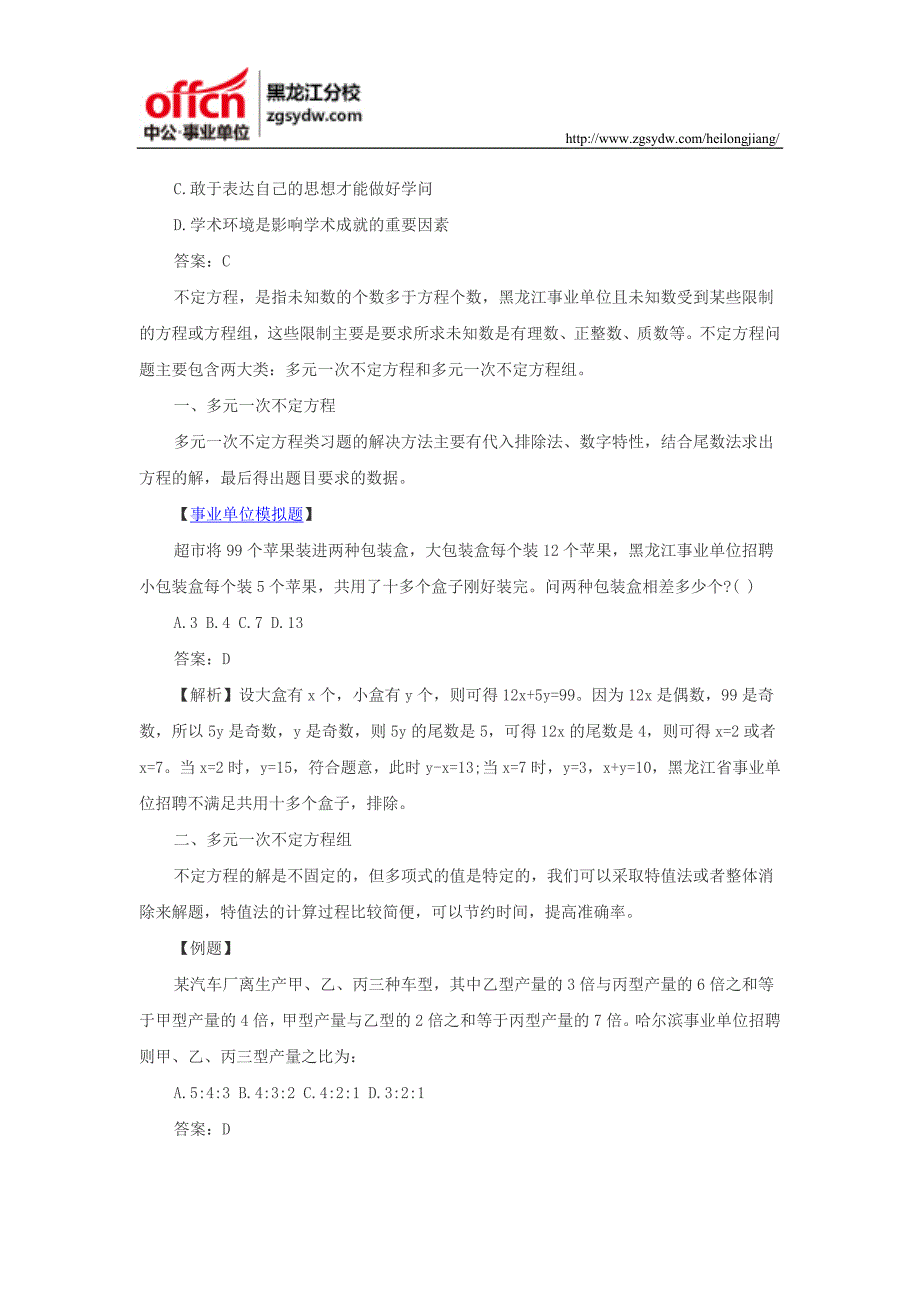 offcn 中公·事业单位 黑龙江分校 zgsydw.com

http://www.zgsydw.com/heilongjiang/

C.敢于表达自己的思想才能做好学问

D.学术环境是影响学术成就的重要因素

答案：C

不定方程，是指未知数的个数多于方程个数，黑龙江事业单位且未知数受到某些限制的方程或方程组，这些限制主要是要求所求未知数是有理数、正整数、质数等。不定方程问题主要包含两大类：多元一次不定方程和多元一次不定方程组。

一、多元一次不定方程

多元一次不定方程类习题的解决方法主要有代入排除法、数字特性，结合尾数法求出方程的解，最后得出题目要求的数据。

【事业单位模拟题】

超市将 99 个苹果装进两种包装盒，大包装盒每个装 12 个苹果，黑龙江事业单位招聘小包装盒每个装 5 个苹果，共用了十多个盒子刚好装完。问两种包装盒相差多少个?( )

A.3 B.4 C.7 D.13

答案：D

【解析】设大盒有 x 个，小盒有 y 个，则可得 12x+5y=99。因为 12x 是偶数，99 是奇数，所以 5y 是奇数，y 是奇数，则 5y 的尾数是 5，可得 12x 的尾数是 4，则可得 x=2 或者 x=7。当 x=2 时，y=15，符合题意，此时 y-x=13;当 x=7 时，y=3，x+y=10，黑龙江省事业单位招聘不满足共用十多个盒子，排除。

二、多元一次不定方程组

不定方程的解是不固定的，但多项式的值是特定的，我们可以采取特值法或者整体消除来解题，特值法的计算过程比较简便，可以节约时间，提高准确率。

【例题】

某汽车厂离生产甲、乙、丙三种车型，其中乙型产量的 3 倍与丙型产量的 6 倍之和等于甲型产量的 4 倍，甲型产量与乙型的 2 倍之和等于丙型产量的 7 倍。哈尔滨事业单位招聘则甲、乙、丙三型产量之比为：

A.5:4:3 B.4:3:2 C.4:2:1 D.3:2:1

答案：D